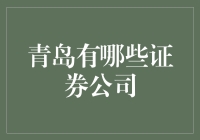 青岛有哪些证券公司